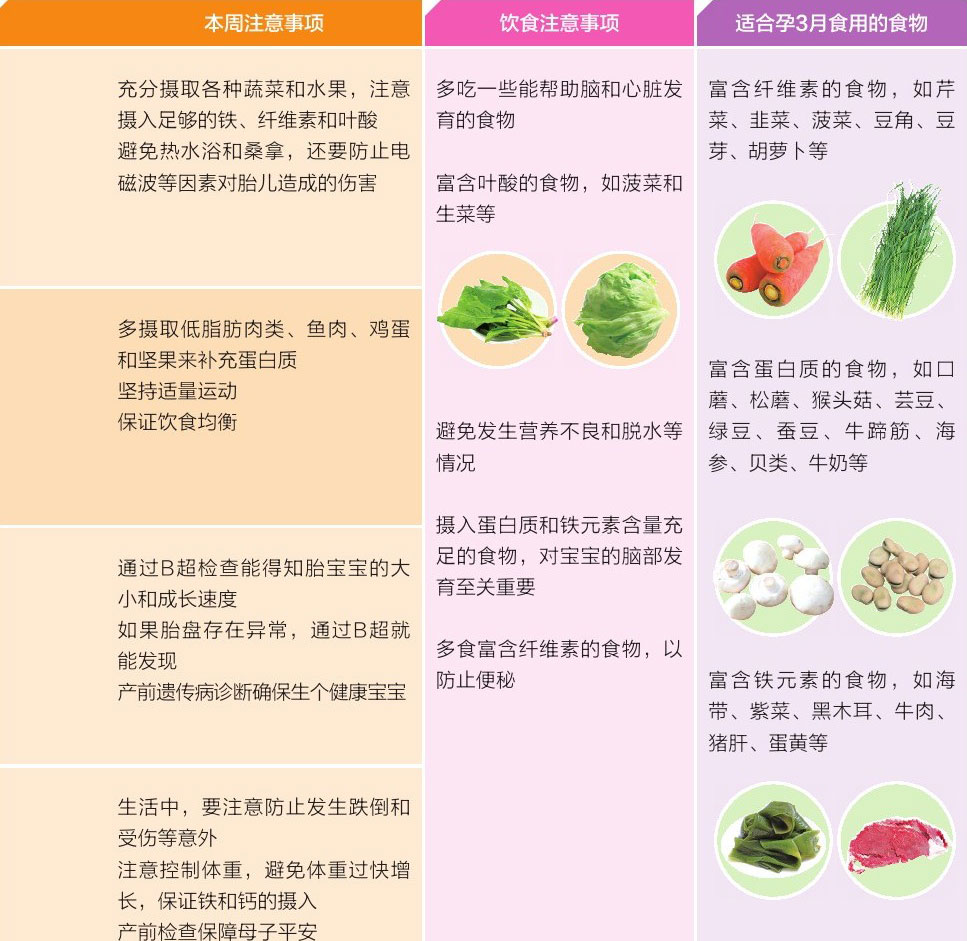 本周注意事项

充分摄取各种蔬菜和水果，注意摄入足够的铁、纤维素和叶酸
避免热水浴和桑拿，还要防止电磁波等因素对胎儿造成的伤害

多摄取低脂肪肉类、鱼肉、鸡蛋和坚果来补充蛋白质
坚持适量运动
保证饮食均衡

通过B超检查能得知胎宝宝的大小和成长速度
如果胎盘存在异常，通过B超就能发现
产前遗传病诊断确保生个健康宝宝

生活中，要注意防止发生跌倒和受伤等意外
注意控制体重，避免体重过快增长，保证铁和钙的摄入
产前检查保障母子平安

饮食注意事项

多吃一些能帮助脑和心脏发育的食物

富含叶酸的食物，如菠菜和生菜等

避免发生营养不良和脱水等情况

摄入蛋白质和铁元素含量充足的食物，对宝宝的脑部发育至关重要

多食富含纤维素的食物，以防止便秘

适合孕3月食用的食物

富含纤维素的食物，如芹菜、韭菜、菠菜、豆角、豆芽、胡萝卜等

富含蛋白质的食物，如口蘑、松蘑、猴头菇、芸豆、绿豆、蚕豆、牛蹄筋、海参、贝类、牛奶等

富含铁元素的食物，如海带、紫菜、黑木耳、牛肉、猪肝、蛋黄等